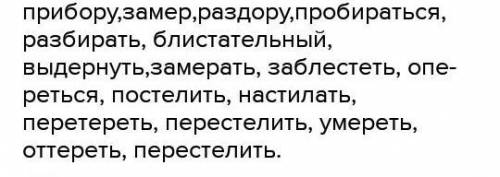 прибору,замер,раздору,пробираться, разбирать, блистательный, выдернуть,замерать, заблестеть, опереться, постелить, настилать, перетереть, перестелить, умереть, оттереть, перестелить.